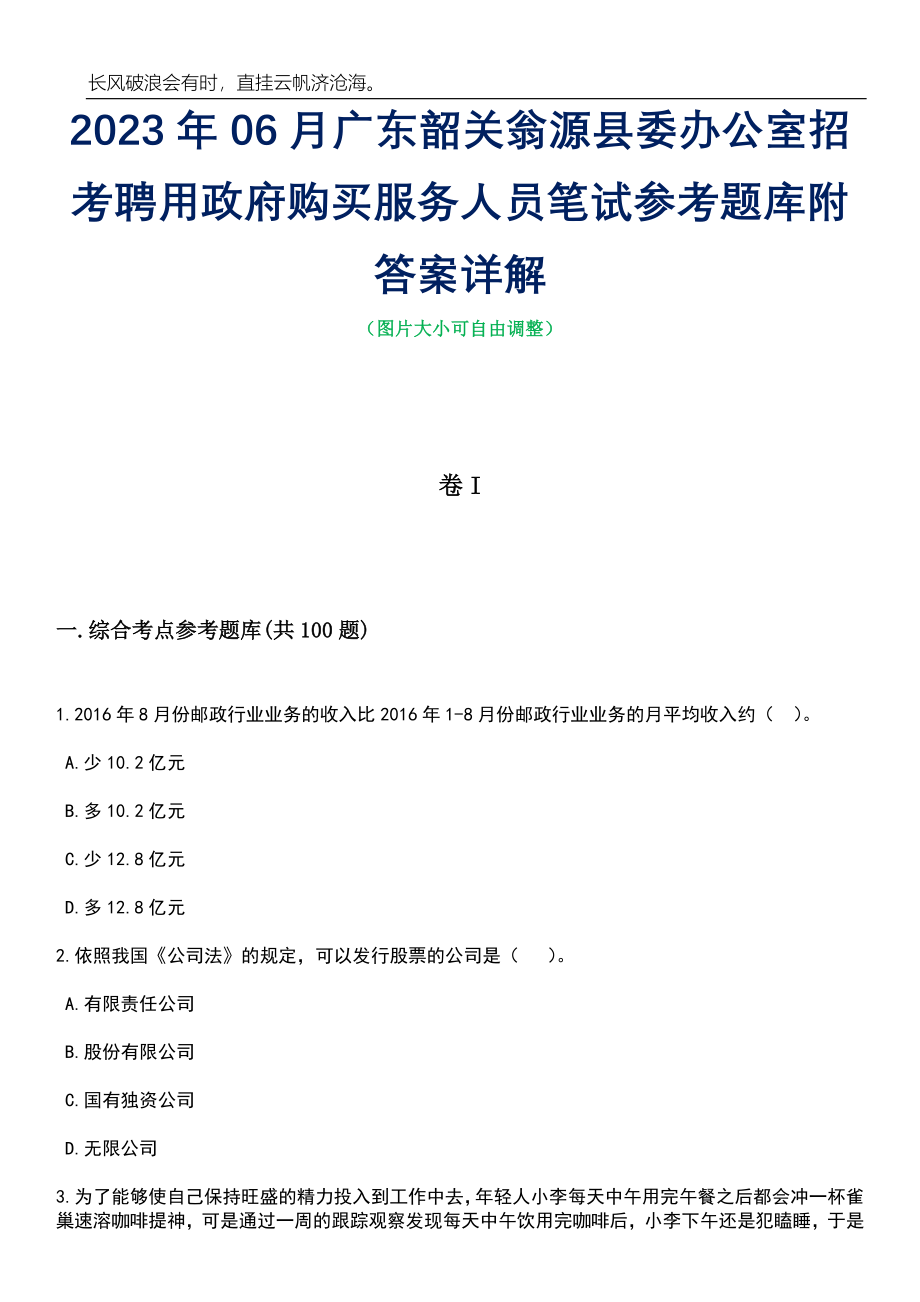 长风破浪会有时，直挂云帆济沧海。

2023年06月广东韶关翁源县委办公室招考聘用政府购买服务人员笔试参考题库附答案详解

（图片大小可自由调整）

卷I

一.综合考点参考题库(共100题)

1.2016年8月份邮政行业业务的收入比2016年1-8月份邮政行业业务的月平均收入约（ ）。

A.少10.2亿元

B.多10.2亿元

C.少12.8亿元

D.多12.8亿元

2.依照我国《公司法》的规定，可以发行股票的公司是（ ）。

A.有限责任公司

B.股份有限公司

C.国有独资公司

D.无限公司

3.为了能够使自己保持旺盛的精力投入到工作中去，年轻人小李每天中午用完午餐之后都会冲一杯雀巢速溶咖啡提神，可是通过一周的跟踪观察发现每天中午饮用完咖啡后，小李下午还是犯瞌睡，于是